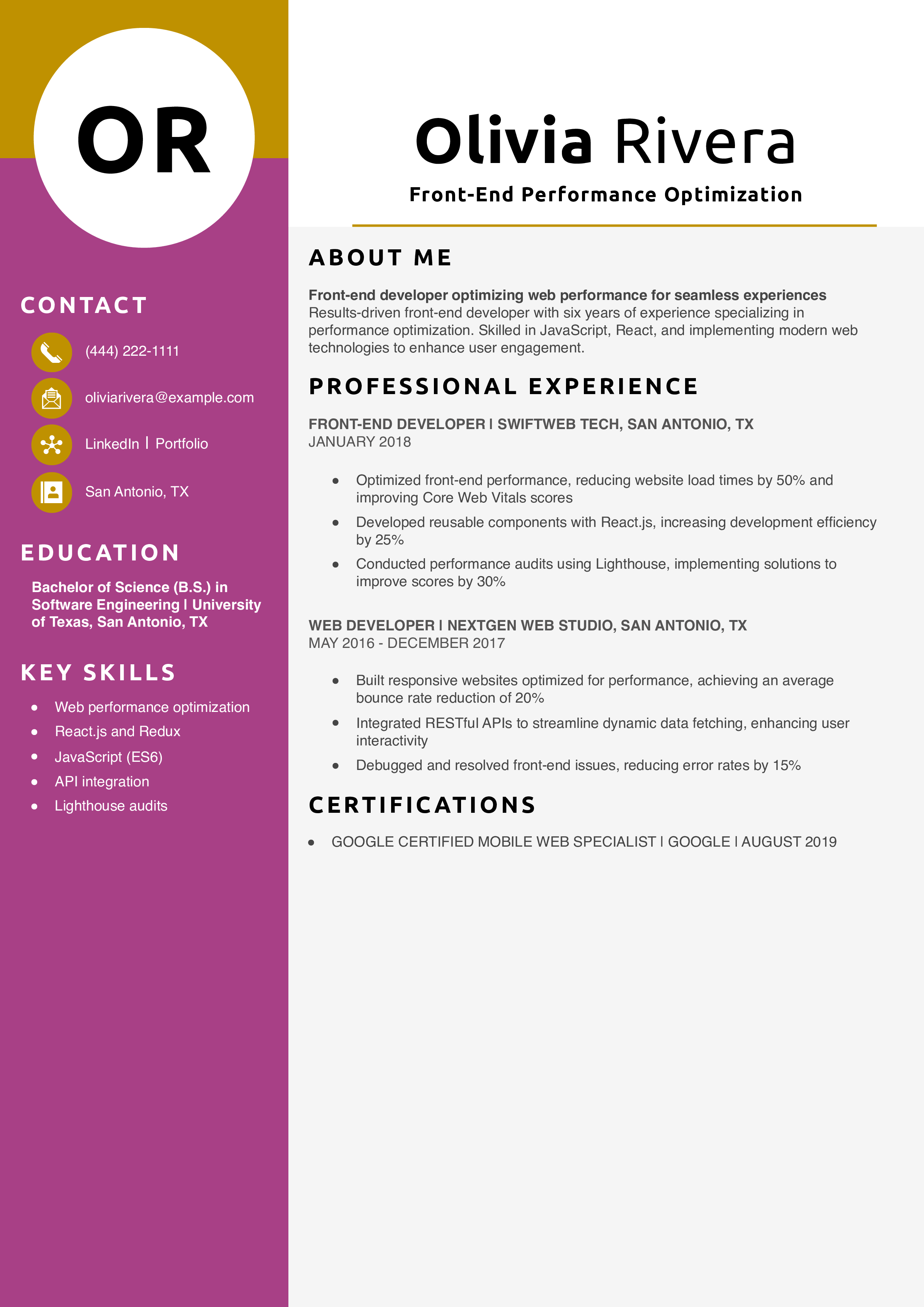 OR

CONTACT

(444) 222-1111

oliviarivera@example.com

LinkedIn | Portfolio

San Antonio, TX

EDUCATION

Bachelor of Science (B.S.) in Software Engineering | University of Texas, San Antonio, TX

KEY SKILLS

- Web performance optimization
- React.js and Redux
- JavaScript (ES6)
- API integration
- Lighthouse audits

Olivia Rivera

Front-End Performance Optimization

ABOUT ME

Front-end developer optimizing web performance for seamless experiences
Results-driven front-end developer with six years of experience specializing in performance optimization. Skilled in JavaScript, React, and implementing modern web technologies to enhance user engagement.

PROFESSIONAL EXPERIENCE

FRONT-END DEVELOPER | SWIFTWEB TECH, SAN ANTONIO, TX
JANUARY 2018

- Optimized front-end performance, reducing website load times by 50% and improving Core Web Vitals scores
- Developed reusable components with React.js, increasing development efficiency by 25%
- Conducted performance audits using Lighthouse, implementing solutions to improve scores by 30%

WEB DEVELOPER | NEXTGEN WEB STUDIO, SAN ANTONIO, TX
MAY 2016 - DECEMBER 2017

- Built responsive websites optimized for performance, achieving an average bounce rate reduction of 20%
- Integrated RESTful APIs to streamline dynamic data fetching, enhancing user interactivity
- Debugged and resolved front-end issues, reducing error rates by 15%

CERTIFICATIONS

- GOOGLE CERTIFIED MOBILE WEB SPECIALIST | GOOGLE | AUGUST 2019